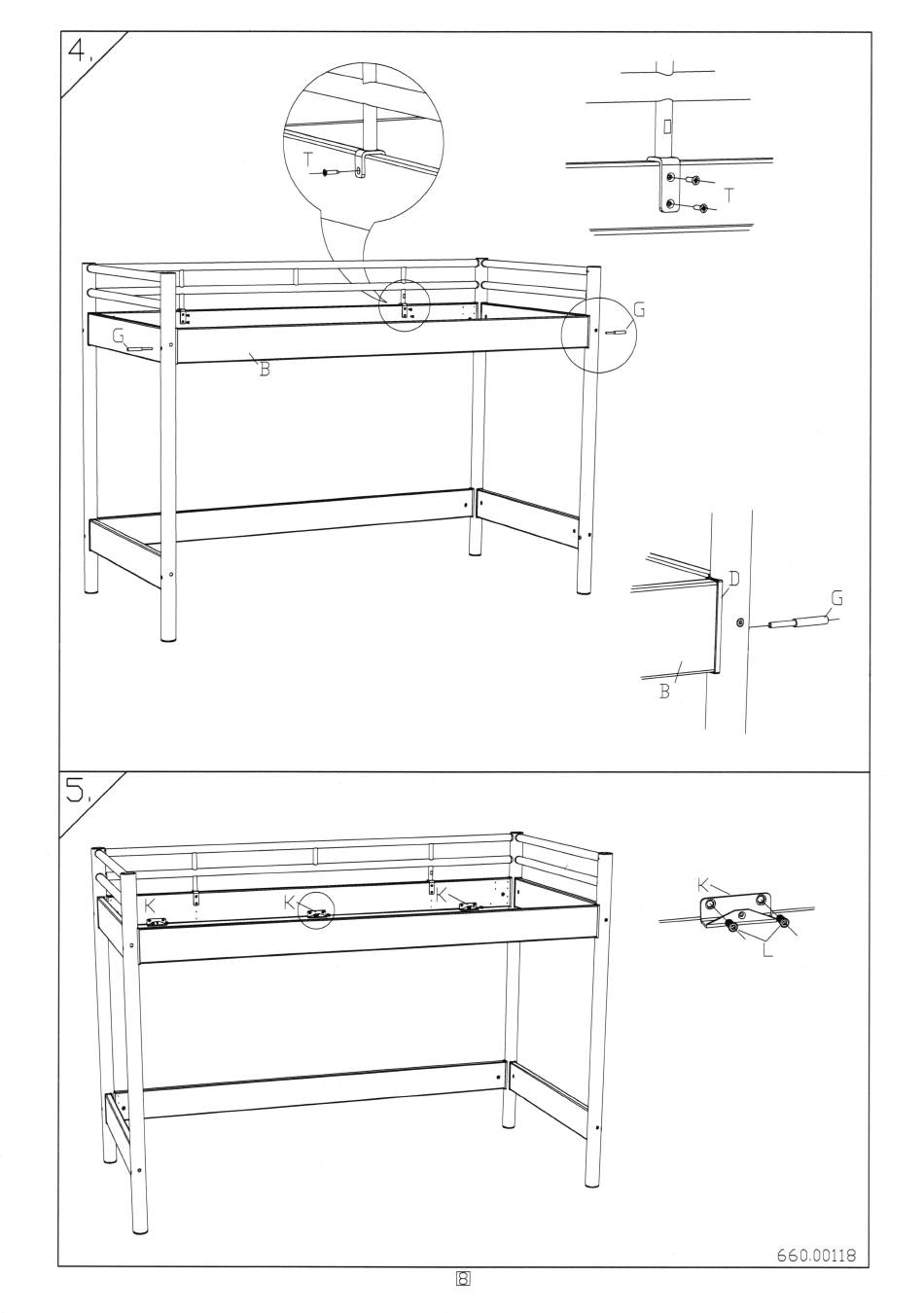 4.

T

T

G

G

B

D

G

B

5.

K

K

K

K

L

660.00118

8